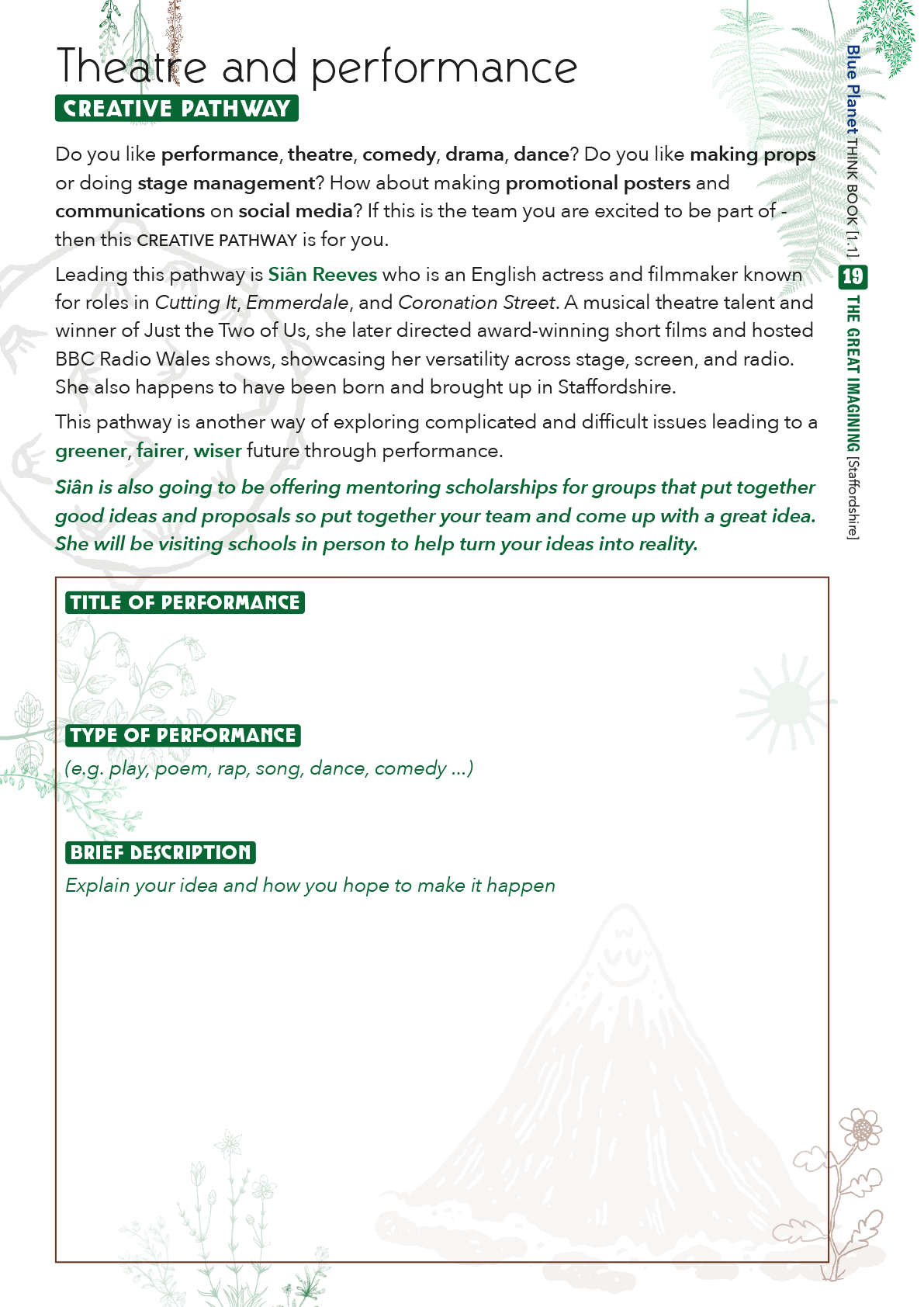 Theatre and performance
CREATIVE PATHWAY

Do you like performance, theatre, comedy, drama, dance? Do you like making props or doing stage management? How about making promotional posters and communications on social media? If this is the team you are excited to be part of - then this CREATIVE PATHWAY is for you.

Leading this pathway is Siân Reeves who is an English actress and filmmaker known for roles in Cutting It, Emmerdale, and Coronation Street. A musical theatre talent and winner of Just the Two of Us, she later directed award-winning short films and hosted BBC Radio Wales shows, showcasing her versatility across stage, screen, and radio. She also happens to have been born and brought up in Staffordshire.

This pathway is another way of exploring complicated and difficult issues leading to a greener, fairer, wiser future through performance.

Siân is also going to be offering mentoring scholarships for groups that put together good ideas and proposals so put together your team and come up with a great idea. She will be visiting schools in person to help turn your ideas into reality.

TITLE OF PERFORMANCE

TYPE OF PERFORMANCE
(e.g. play, poem, rap, song, dance, comedy ...)

BRIEF DESCRIPTION
Explain your idea and how you hope to make it happen

Blue Planet THINK BOOK [1.1] 19 THE GREAT IMAGINING [Staffordshire]